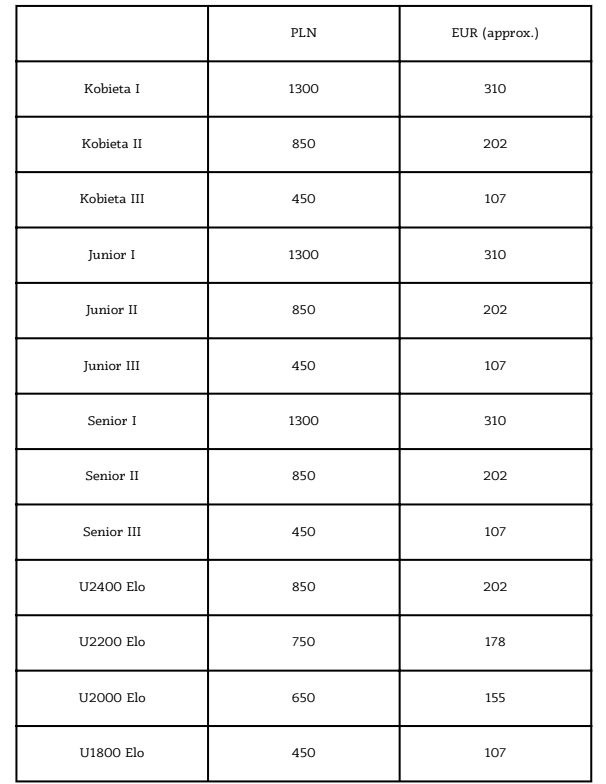 | | PLN | EUR (approx.) |
|---|---|---|
| Kobieta I | 1300 | 310 |
| Kobieta II | 850 | 202 |
| Kobieta III | 450 | 107 |
| Junior I | 1300 | 310 |
| Junior II | 850 | 202 |
| Junior III | 450 | 107 |
| Senior I | 1300 | 310 |
| Senior II | 850 | 202 |
| Senior III | 450 | 107 |
| U2400 Elo | 850 | 202 |
| U2200 Elo | 750 | 178 |
| U2000 Elo | 650 | 155 |
| U1800 Elo | 450 | 107 |